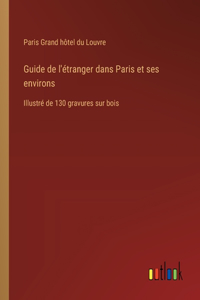 Paris Grand hôtel du Louvre

Guide de l'étranger dans Paris et ses environs

Illustré de 130 gravures sur bois

outlook